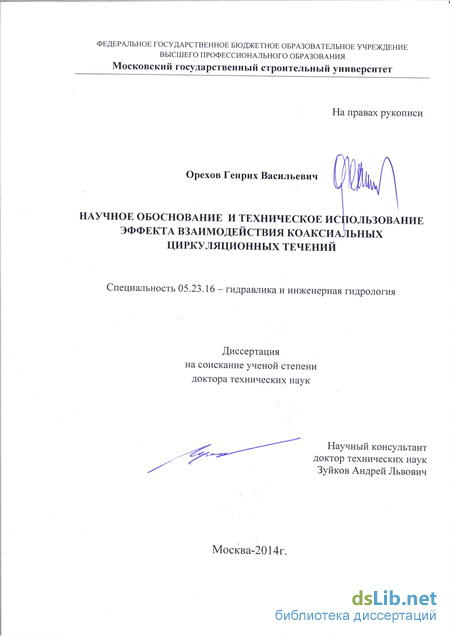 ФЕДЕРАЛЬНОЕ ГОСУДАРСТВЕННОЕ БЮДЖЕТНОЕ ОБРАЗОВАТЕЛЬНОЕ УЧРЕЖДЕНИЕ ВЫСШЕГО ПРОФЕССИОНАЛЬНОГО ОБРАЗОВАНИЯ
Московский государственный строительный университет

На правах рукописи

Орехов Генрих Васильевич

НАУЧНОЕ ОБОСНОВАНИЕ И ТЕХНИЧЕСКОЕ ИСПОЛЬЗОВАНИЕ ЭФФЕКТА ВЗАИМОДЕЙСТВИЯ КОАКСИАЛЬНЫХ ЦИРКУЛЯЦИОННЫХ ТЕЧЕНИЙ

Специальность 05.23.16 – гидравлика и инженерная гидрология

Диссертация
на соискание ученой степени
доктора технических наук

Научный консультант
доктор технических наук
Зуйков Андрей Львович

Москва-2014г.

dsLib.net
библиотека диссертаций